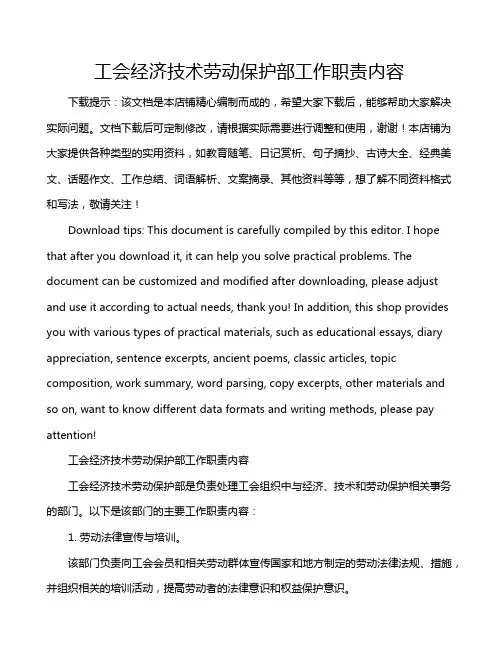 工会经济技术劳动保护部工作职责内容

下载提示：该文档是本店铺精心编制而成的，希望大家下载后，能够帮助大家解决实际问题。文档下载后可定制修改，请根据实际需要进行调整和使用，谢谢！本店铺为大家提供各种类型的实用资料，如教育随笔、日记赏析、句子摘抄、古诗大全、经典美文、话题作文、工作总结、词语解析、文案摘录、其他资料等等，想了解不同资料格式和写法，敬请关注！

Download tips: This document is carefully compiled by this editor. I hope that after you download it, it can help you solve practical problems. The document can be customized and modified after downloading, please adjust and use it according to actual needs, thank you! In addition, this shop provides you with various types of practical materials, such as educational essays, diary appreciation, sentence excerpts, ancient poems, classic articles, topic composition, work summary, word parsing, copy excerpts, other materials and so on, want to know different data formats and writing methods, please pay attention!

工会经济技术劳动保护部工作职责内容

工会经济技术劳动保护部是负责处理工会组织中与经济、技术和劳动保护相关事务的部门。以下是该部门的主要工作职责内容：

1. 劳动法律宣传与培训。

该部门负责向工会会员和相关劳动群体宣传国家和地方制定的劳动法律法规、措施，并组织相关的培训活动，提高劳动者的法律意识和权益保护意识。